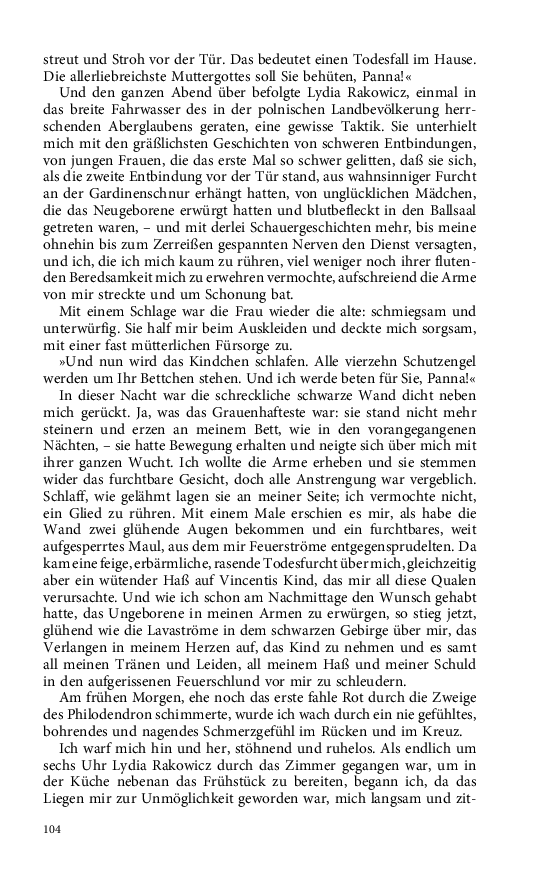 streut und Stroh vor der Tür. Das bedeutet einen Todesfall im Hause. Die allerliebreichste Muttergottes soll Sie behüten, Panna!«

Und den ganzen Abend über befolgte Lydia Rakowicz, einmal in das breite Fahrwasser des in der polnischen Landbevölkerung herrschenden Aberglaubens geraten, eine gewisse Taktik. Sie unterhielt mich mit den gräßlichsten Geschichten von schweren Entbindungen, von jungen Frauen, die das erste Mal so schwer gelitten, daß sie sich, als die zweite Entbindung vor der Tür stand, aus wahnsinniger Furcht an der Gardinenschnur erhängt hatten, von unglücklichen Mädchen, die das Neugeborene erwürgt hatten und blutbefleckt in den Ballsaal getreten waren, – und mit derlei Schauergeschichten mehr, bis meine ohnehin bis zum Zerreißen gespannten Nerven den Dienst versagten, und ich, die ich mich kaum zu rühren, viel weniger noch ihrer flutenden Beredsamkeit mich zu erwehren vermochte, aufschreiend die Arme von mir streckte und um Schonung bat.

Mit einem Schlage war die Frau wieder die alte: schmiegsam und unterwürfig. Sie half mir beim Auskleiden und deckte mich sorgsam, mit einer fast mütterlichen Fürsorge zu.

»Und nun wird das Kindchen schlafen. Alle vierzehn Schutzengel werden um Ihr Bettchen stehen. Und ich werde beten für Sie, Panna!«

In dieser Nacht war die schreckliche schwarze Wand dicht neben mich gerückt. Ja, was das Grauenhafteste war: sie stand nicht mehr steinern und erzen an meinem Bett, wie in den vorangegangenen Nächten, – sie hatte Bewegung erhalten und neigte sich über mich mit ihrer ganzen Wucht. Ich wollte die Arme erheben und sie stemmen wider das furchtbare Gesicht, doch alle Anstrengung war vergeblich. Schlaff, wie gelähmt lagen sie an meiner Seite; ich vermochte nicht, ein Glied zu rühren. Mit einem Male erschien es mir, als habe die Wand zwei glühende Augen bekommen und ein furchtbares, weit aufgesperrtes Maul, aus dem mir Feuerströme entgegensprudelten. Da kam eine feige, erbärmliche, rasende Todesfurcht über mich, gleichzeitig aber ein wütender Haß auf Vincentis Kind, das mir all diese Qualen verursachte. Und wie ich schon am Nachmittage den Wunsch gehabt hatte, das Ungeborene in meinen Armen zu erwürgen, so stieg jetzt, glühend wie die Lavaströme in dem schwarzen Gebirge über mir, das Verlangen in meinem Herzen auf, das Kind zu nehmen und es samt all meinen Tränen und Leiden, all meinem Haß und meiner Schuld in den aufgerissenen Feuerschlund vor mir zu schleudern.

Am frühen Morgen, ehe noch das erste fahle Rot durch die Zweige des Philodendron schimmerte, wurde ich wach durch ein nie gefühltes, bohrendes und nagendes Schmerzgefühl im Rücken und im Kreuz.

Ich warf mich hin und her, stöhnend und ruhelos. Als endlich um sechs Uhr Lydia Rakowicz durch das Zimmer gegangen war, um in der Küche nebenan das Frühstück zu bereiten, begann ich, da das Liegen mir zur Unmöglichkeit geworden war, mich langsam und zit-

104